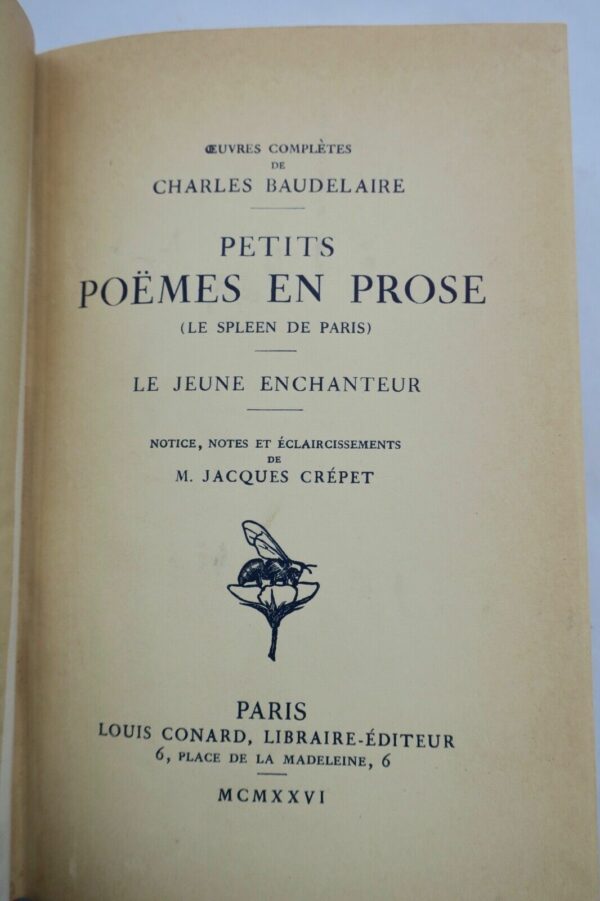 ŒUVRES COMPLÈTES
DE
CHARLES BAUDELAIRE

PETITS
POËMES EN PROSE
(LE SPLEEN DE PARIS)

LE JEUNE ENCHANTEUR

NOTICE, NOTES ET ÉCLAIRCISSEMENTS
DE
M. JACQUES CRÉPET

PARIS
LOUIS CONARD, LIBRAIRE-ÉDITEUR
6, PLACE DE LA MADELEINE, 6

MCMXXVI